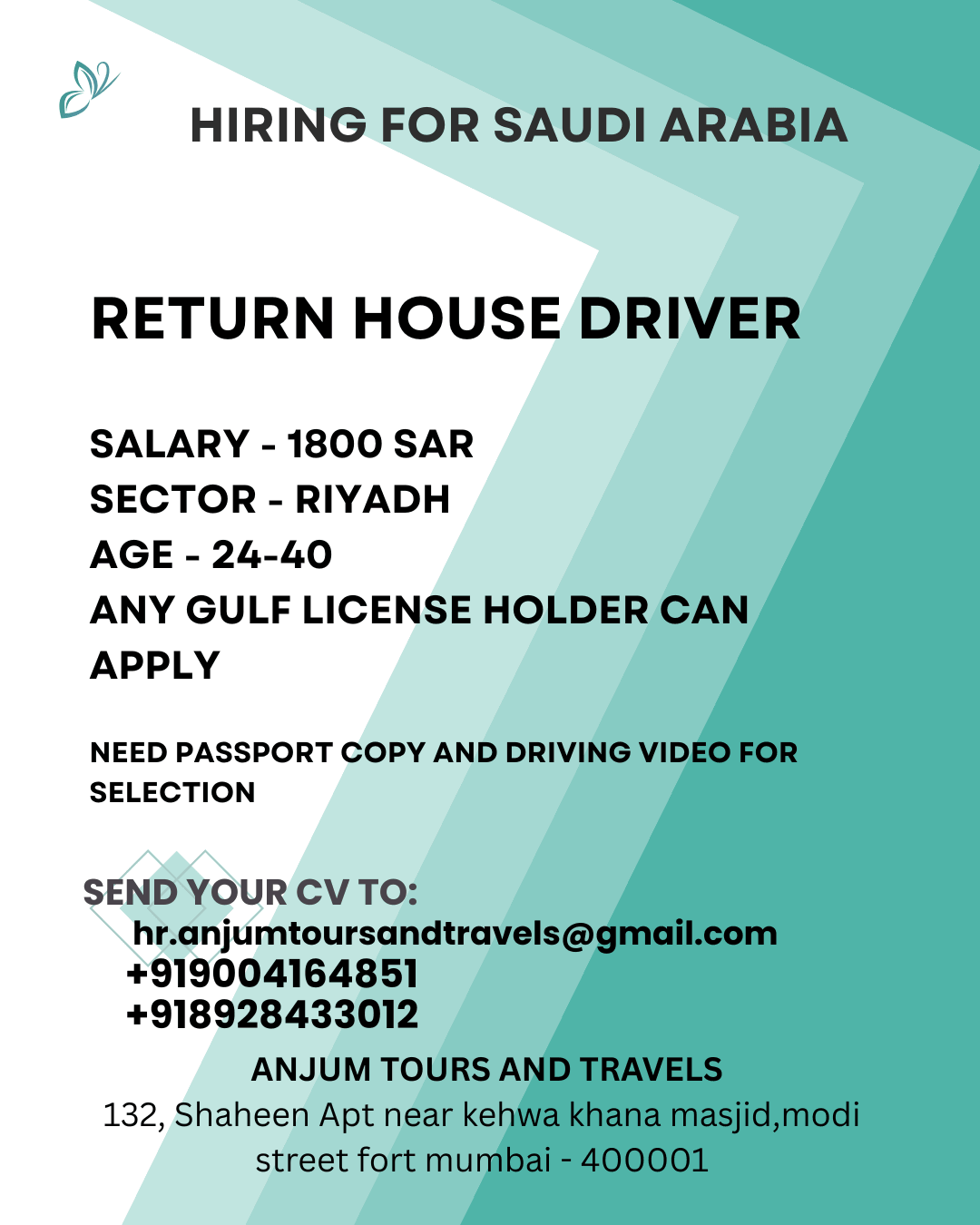 HIRING FOR SAUDI ARABIA

RETURN HOUSE DRIVER

SALARY - 1800 SAR
SECTOR - RIYADH
AGE - 24-40
ANY GULF LICENSE HOLDER CAN APPLY

NEED PASSPORT COPY AND DRIVING VIDEO FOR SELECTION

SEND YOUR CV TO:
hr.anjumtoursandtravels@gmail.com
+919004164851
+918928433012

ANJUM TOURS AND TRAVELS
132, Shaheen Apt near kehwa khana masjid,modi street fort mumbai - 400001